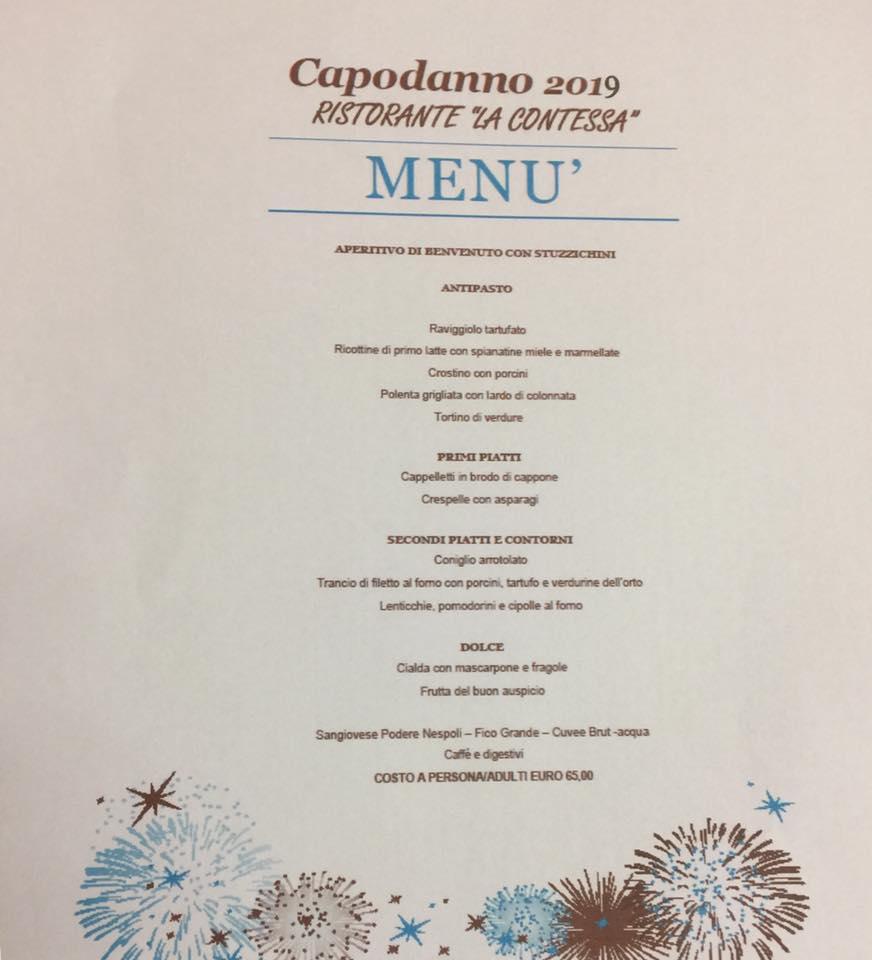 Capodanno 2019
RISTORANTE "LA CONTESSA"

MENU'

APERITIVO DI BENVENUTO CON STUZZICHINI

ANTIPASTO

Raviggiolo tartufato
Ricottine di primo latte con spianatine miele e marmellate
Crostino con porcini
Polenta grigliata con lardo di colonnata
Tortino di verdure

PRIMI PIATTI
Cappelletti in brodo di cappone
Crespelle con asparagi

SECONDI PIATTI E CONTORNI
Coniglio arrotolato
Trancio di filetto al forno con porcini, tartufo e verdurine dell'orto
Lenticchie, pomodorini e cipolle al forno

DOLCE
Cialda con mascarpone e fragole
Frutta del buon auspicio

Sangiovese Podere Nespoli – Fico Grande – Cuvee Brut -acqua
Caffè e digestivi
COSTO A PERSONA/ADULTI EURO 65,00